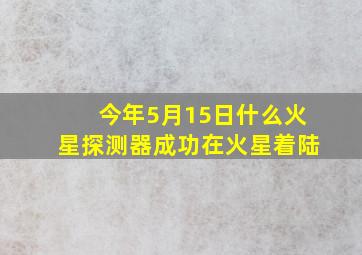 今年5月15日什么火星探测器成功在火星着陆